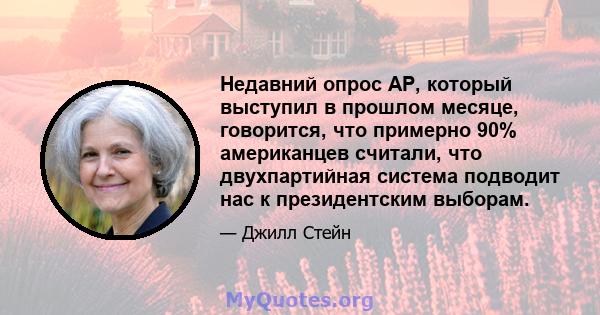 Недавний опрос AP, который выступил в прошлом месяце, говорится, что примерно 90% американцев считали, что двухпартийная система подводит нас к президентским выборам.

— Джилл Стейн

MyQuotes.org